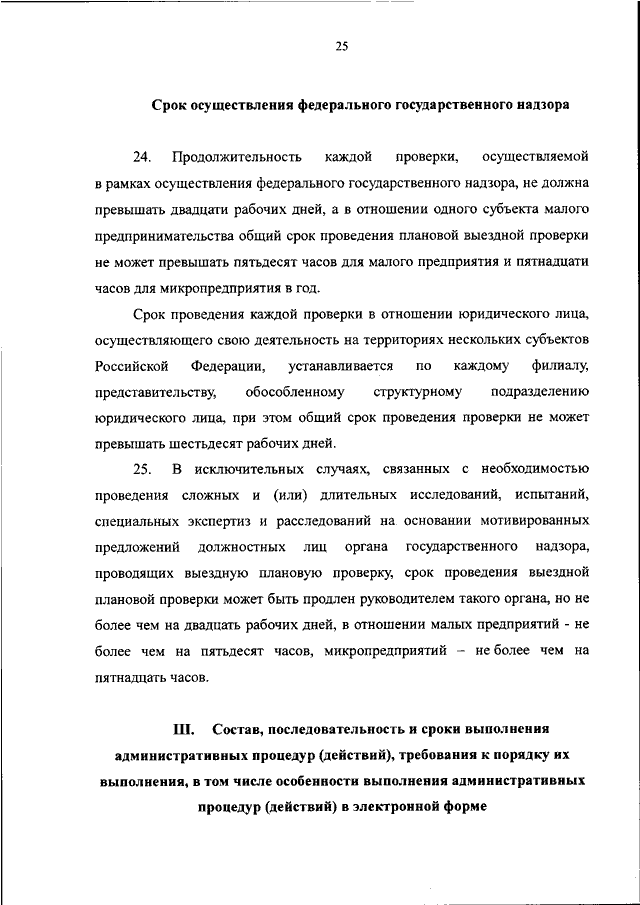 25

Срок осуществления федерального государственного надзора

24. Продолжительность каждой проверки, осуществляемой в рамках осуществления федерального государственного надзора, не должна превышать двадцати рабочих дней, а в отношении одного субъекта малого предпринимательства общий срок проведения плановой выездной проверки не может превышать пятьдесят часов для малого предприятия и пятнадцати часов для микропредприятия в год.

Срок проведения каждой проверки в отношении юридического лица, осуществляющего свою деятельность на территориях нескольких субъектов Российской Федерации, устанавливается по каждому филиалу, представительству, обособленному структурному подразделению юридического лица, при этом общий срок проведения проверки не может превышать шестьдесят рабочих дней.

25. В исключительных случаях, связанных с необходимостью проведения сложных и (или) длительных исследований, испытаний, специальных экспертиз и расследований на основании мотивированных предложений должностных лиц органа государственного надзора, проводящих выездную плановую проверку, срок проведения выездной плановой проверки может быть продлен руководителем такого органа, но не более чем на двадцать рабочих дней, в отношении малых предприятий - не более чем на пятьдесят часов, микропредприятий – не более чем на пятнадцать часов.

III. Состав, последовательность и сроки выполнения административных процедур (действий), требования к порядку их выполнения, в том числе особенности выполнения административных процедур (действий) в электронной форме